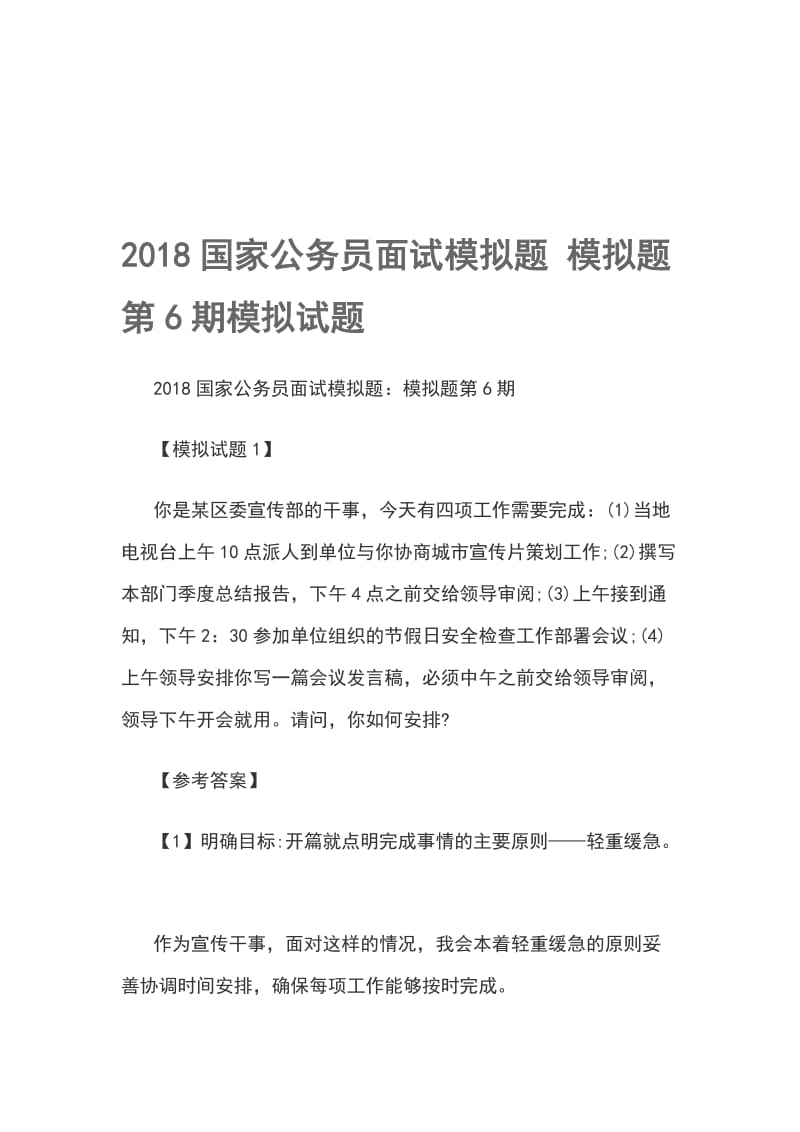 2018 国家公务员面试模拟题 模拟题第 6 期模拟试题

2018 国家公务员面试模拟题：模拟题第 6 期

【模拟试题 1】

你是某区委宣传部的干事，今天有四项工作需要完成：(1)当地电视台上午 10 点派人到单位与你协商城市宣传片策划工作;(2)撰写本部门季度总结报告，下午 4 点之前交给领导审阅;(3)上午接到通知，下午 2：30 参加单位组织的节假日安全检查工作部署会议;(4)上午领导安排你写一篇会议发言稿，必须中午之前交给领导审阅，领导下午开会就用。请问，你如何安排?

【参考答案】

【1】明确目标:开篇就点明完成事情的主要原则——轻重缓急。

作为宣传干事，面对这样的情况，我会本着轻重缓急的原则妥善协调时间安排，确保每项工作能够按时完成。